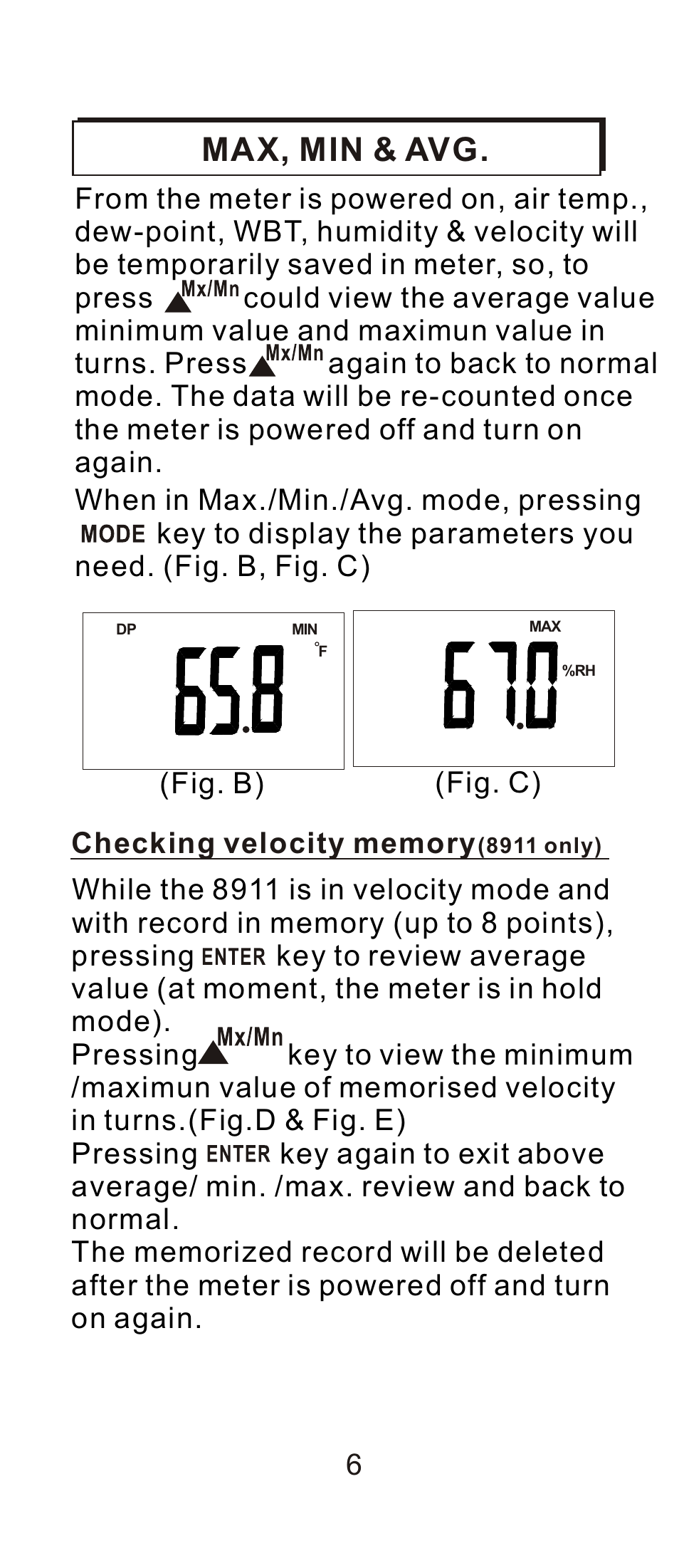 MAX, MIN & AVG.

From the meter is powered on, air temp., dew-point, WBT, humidity & velocity will be temporarily saved in meter, so, to press ▲Mx/Mn could view the average value minimum value and maximun value in turns. Press ▲Mx/Mn again to back to normal mode. The data will be re-counted once the meter is powered off and turn on again.

When in Max./Min./Avg. mode, pressing MODE key to display the parameters you need. (Fig. B, Fig. C)

DP MIN °F 65.8

(Fig. B)

MAX 67.0 %RH

(Fig. C)

Checking velocity memory(8911 only)

While the 8911 is in velocity mode and with record in memory (up to 8 points), pressing ENTER key to review average value (at moment, the meter is in hold mode).
Pressing ▲Mx/Mn key to view the minimum /maximun value of memorised velocity in turns.(Fig.D & Fig. E)
Pressing ENTER key again to exit above average/ min. /max. review and back to normal.
The memorized record will be deleted after the meter is powered off and turn on again.

6